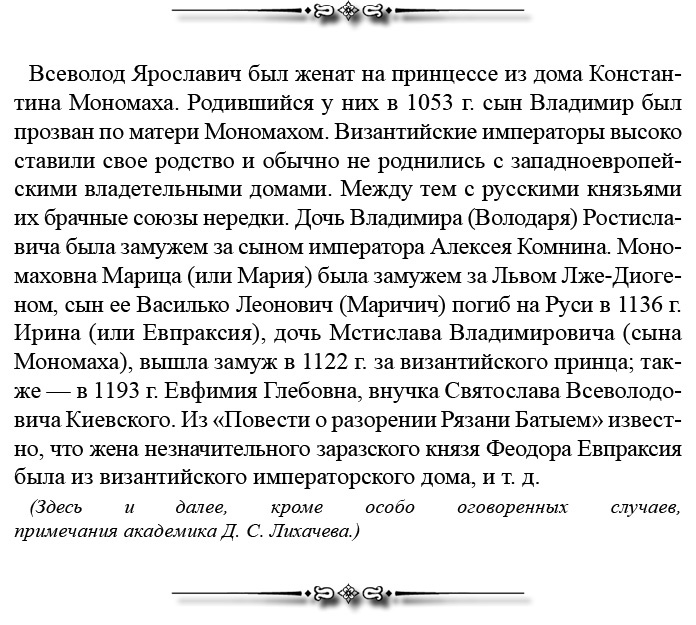 Всеволод Ярославич был женат на принцессе из дома Константина Мономаха. Родившийся у них в 1053 г. сын Владимир был прозван по матери Мономахом. Византийские императоры высоко ставили свое родство и обычно не роднились с западноевропейскими владетельными домами. Между тем с русскими князьями их брачные союзы нередки. Дочь Владимира (Володаря) Ростиславича была замужем за сыном императора Алексея Комнина. Мономаховна Марица (или Мария) была замужем за Львом Лже-Диогеном, сын ее Василько Леонович (Маричич) погиб на Руси в 1136 г. Ирина (или Евпраксия), дочь Мстислава Владимировича (сына Мономаха), вышла замуж в 1122 г. за византийского принца; также — в 1193 г. Евфимия Глебовна, внучка Святослава Всеволодовича Киевского. Из «Повести о разорении Рязани Батыем» известно, что жена незначительного заразского князя Феодора Евпраксия была из византийского императорского дома, и т. д.

(Здесь и далее, кроме особо оговоренных случаев, примечания академика Д. С. Лихачева.)